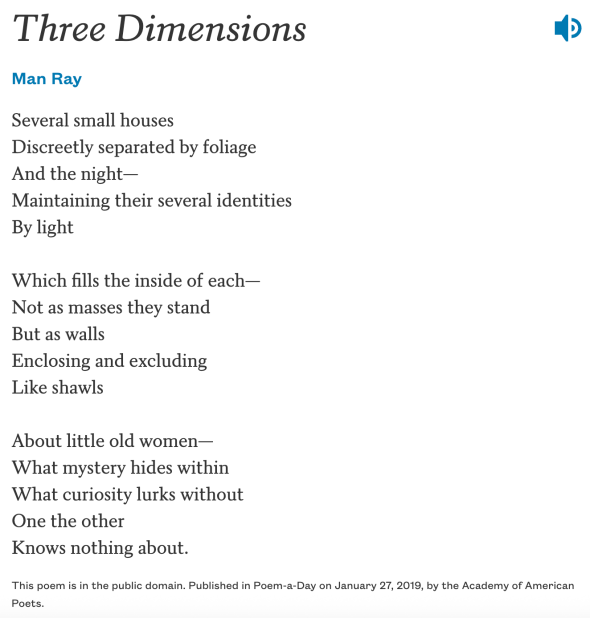 Three Dimensions

Man Ray

Several small houses
Discreetly separated by foliage
And the night—
Maintaining their several identities
By light

Which fills the inside of each—
Not as masses they stand
But as walls
Enclosing and excluding
Like shawls

About little old women—
What mystery hides within
What curiosity lurks without
One the other
Knows nothing about.

This poem is in the public domain. Published in Poem-a-Day on January 27, 2019, by the Academy of American Poets.